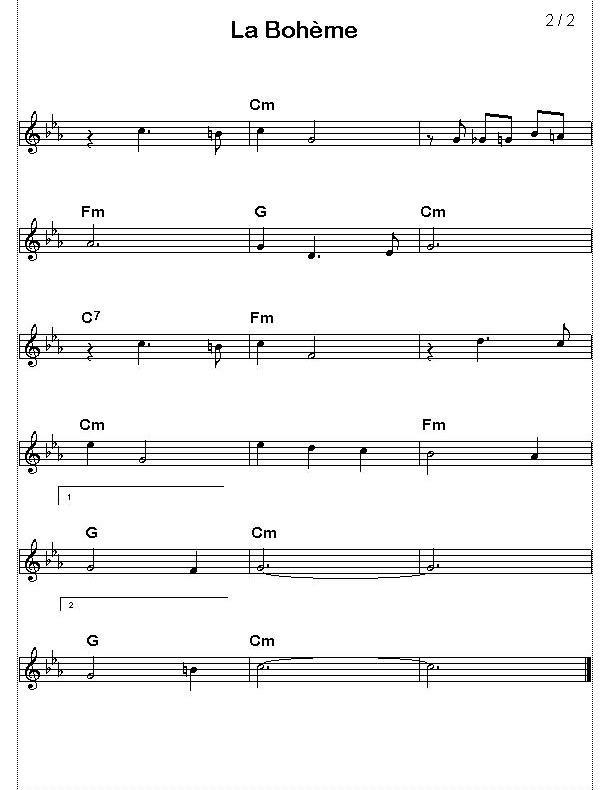 La Bohème

2 / 2

Cm

Fm G Cm

$C^7$ Fm

Cm Fm

1

G Cm

2

G Cm